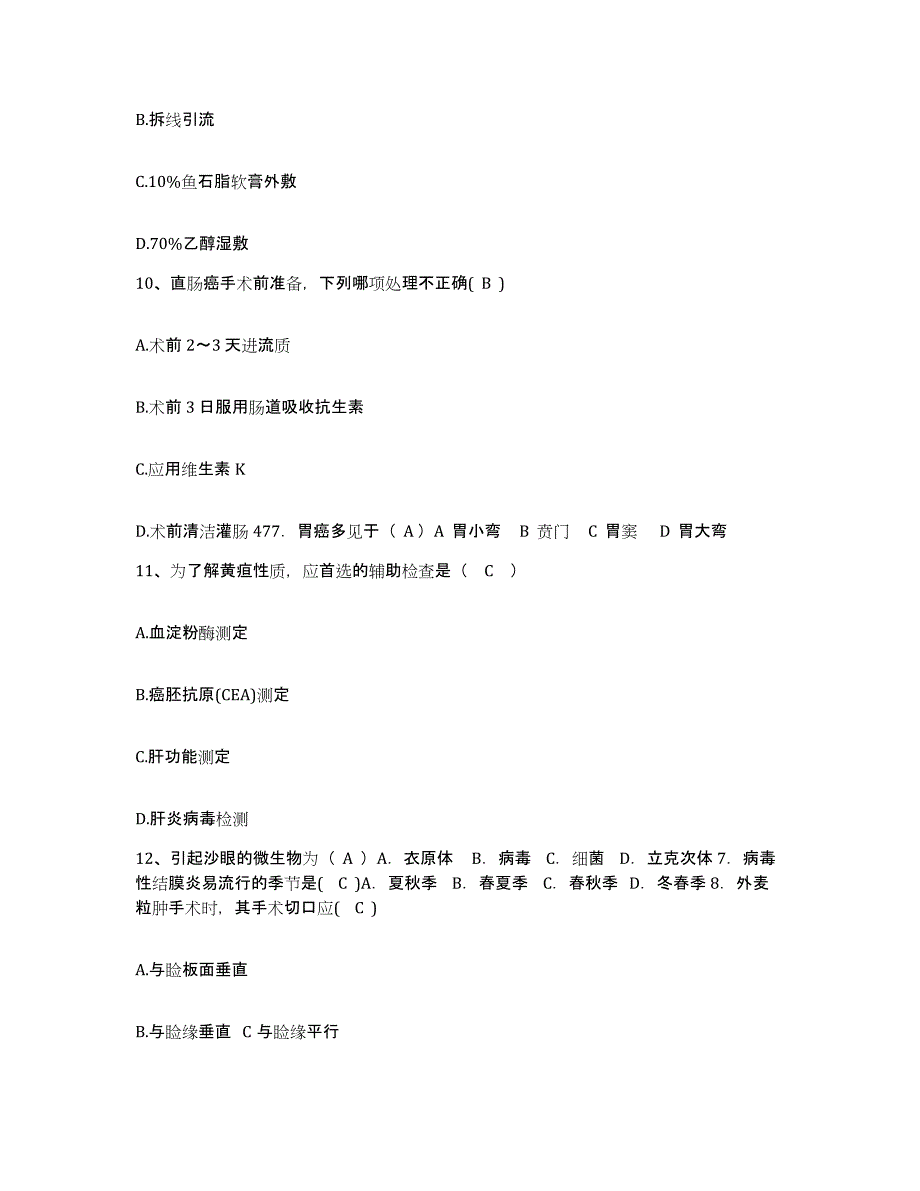 B.拆线引流

C.10%鱼石脂软膏外敷

D.70%乙醇湿敷

10、直肠癌手术前准备，下列哪项处理不正确( B )

A.术前 2～3 天进流质

B.术前 3 日服用肠道吸收抗生素

C.应用维生素 K

D.术前清洁灌肠 477. 胃癌多见于（ A）A 胃小弯 B 贲门 C 胃窦 D 胃大弯

11、为了解黄疸性质，应首选的辅助检查是（ C ）

A.血淀粉酶测定

B.癌胚抗原(CEA)测定

C.肝功能测定

D.肝炎病毒检测

12、引起沙眼的微生物为（ A ）A. 衣原体 B. 病毒 C. 细菌 D. 立克次体 7. 病毒性结膜炎易流行的季节是( C )A. 夏秋季 B. 春夏季 C. 春秋季 D. 冬春季 8. 外麦粒肿手术时，其手术切口应( C )

A.与睑板面垂直

B.与睑缘垂直 C 与睑缘平行